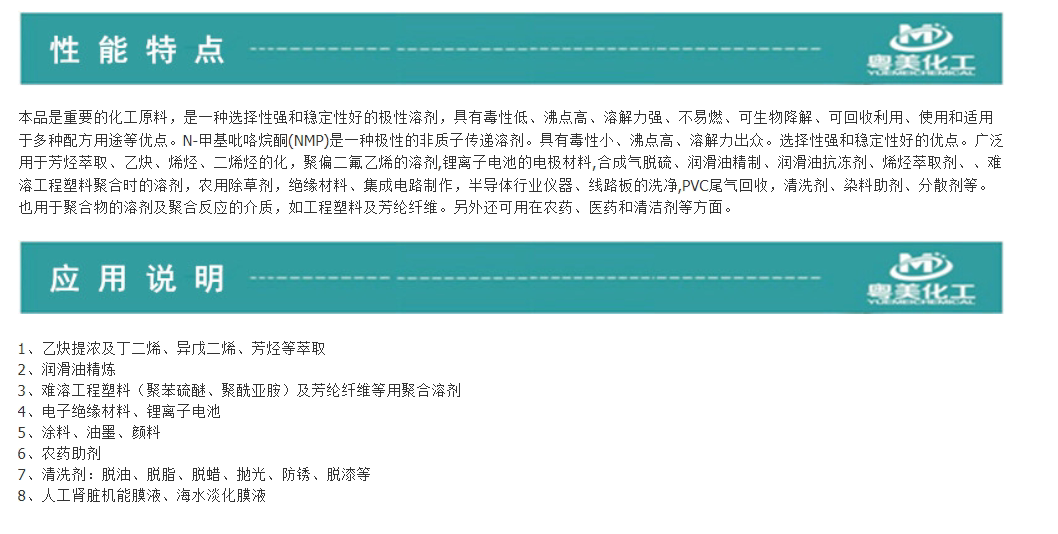 性能特点

粤美化工
YUEMEICHEMICAL

本品是重要的化工原料，是一种选择性强和稳定性好的极性溶剂，具有毒性低、沸点高、溶解力强、不易燃、可生物降解、可回收利用、使用和适用于多种配方用途等优点。N-甲基吡咯烷酮(NMP)是一种极性的非质子传递溶剂。具有毒性小、沸点高、溶解力出众。选择性强和稳定性好的优点。广泛用于芳烃萃取、乙炔、烯烃、二烯烃的化，聚偏二氟乙烯的溶剂,锂离子电池的电极材料,合成气脱硫、润滑油精制、润滑油抗冻剂、烯烃萃取剂、、难溶工程塑料聚合时的溶剂，农用除草剂，绝缘材料、集成电路制作，半导体行业仪器、线路板的洗净,PVC尾气回收，清洗剂、染料助剂、分散剂等。也用于聚合物的溶剂及聚合反应的介质，如工程塑料及芳纶纤维。另外还可用在农药、医药和清洁剂等方面。

应用说明

粤美化工
YUEMEICHEMICAL

1、乙炔提浓及丁二烯、异戊二烯、芳烃等萃取
2、润滑油精炼
3、难溶工程塑料（聚苯硫醚、聚酰亚胺）及芳纶纤维等用聚合溶剂
4、电子绝缘材料、锂离子电池
5、涂料、油墨、颜料
6、农药助剂
7、清洗剂：脱油、脱脂、脱蜡、抛光、防锈、脱漆等
8、人工肾脏机能膜液、海水淡化膜液